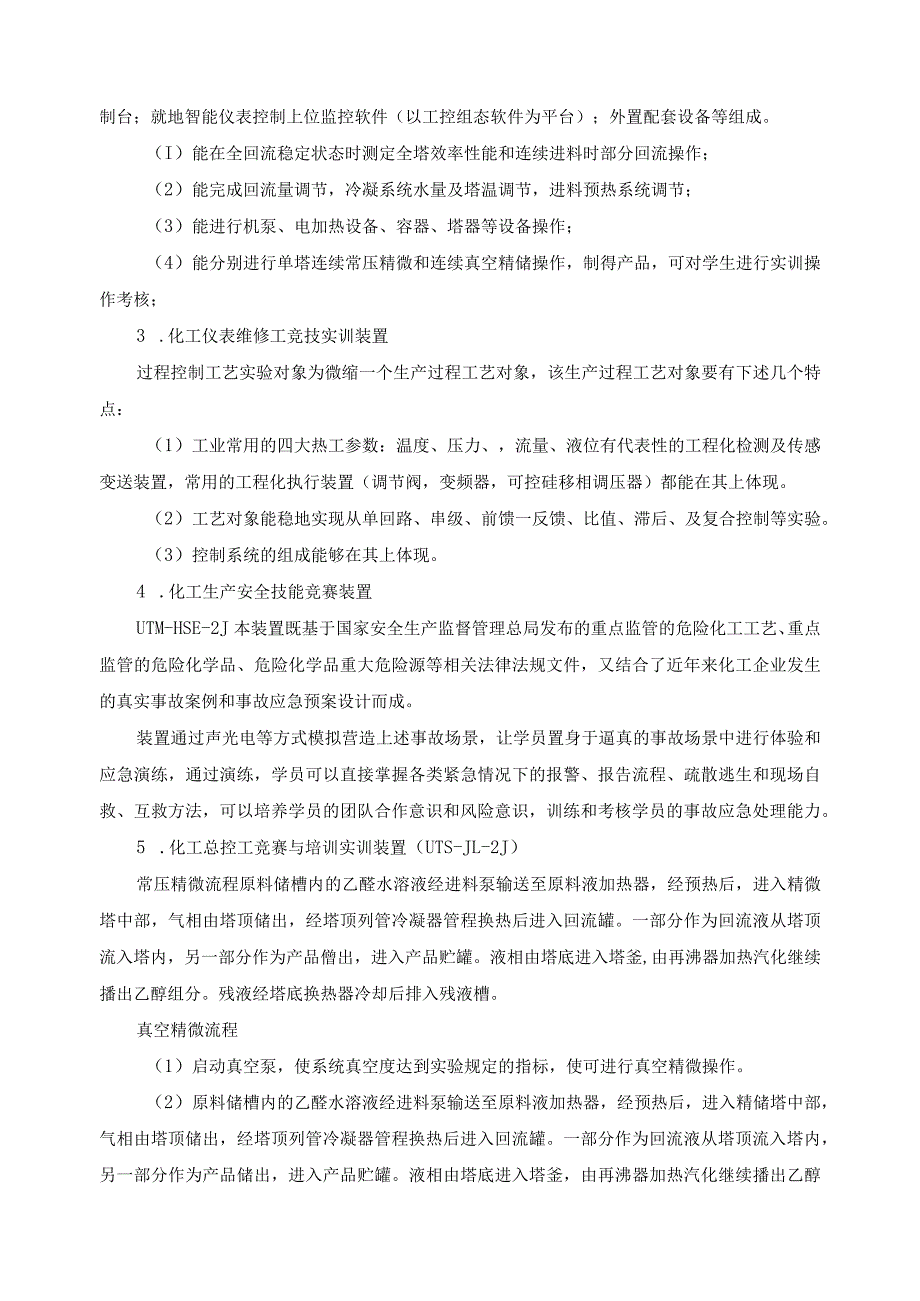 制台；就地智能仪表控制上位监控软件（以工控组态软件为平台）；外置配套设备等组成。

（I）能在全回流稳定状态时测定全塔效率性能和连续进料时部分回流操作；

（2）能完成回流量调节，冷凝系统水量及塔温调节，进料预热系统调节；

（3）能进行机泵、电加热设备、容器、塔器等设备操作；

（4）能分别进行单塔连续常压精微和连续真空精储操作，制得产品，可对学生进行实训操作考核；

3 .化工仪表维修工竞技实训装置

过程控制工艺实验对象为微缩一个生产过程工艺对象，该生产过程工艺对象要有下述几个特点：

（1）工业常用的四大热工参数：温度、压力、，流量、液位有代表性的工程化检测及传感变送装置，常用的工程化执行装置（调节阀，变频器，可控硅移相调压器）都能在其上体现。

（2）工艺对象能稳地实现从单回路、串级、前馈一反馈、比值、滞后、及复合控制等实验。

（3）控制系统的组成能够在其上体现。

4 .化工生产安全技能竞赛装置

UTM-HSE-2J本装置既基于国家安全生产监督管理总局发布的重点监管的危险化工工艺、重点监管的危险化学品、危险化学品重大危险源等相关法律法规文件，又结合了近年来化工企业发生的真实事故案例和事故应急预案设计而成。

装置通过声光电等方式模拟营造上述事故场景，让学员置身于逼真的事故场景中进行体验和应急演练，通过演练，学员可以直接掌握各类紧急情况下的报警、报告流程、疏散逃生和现场自救、互救方法，可以培养学员的团队合作意识和风险意识，训练和考核学员的事故应急处理能力。

5 .化工总控工竞赛与培训实训装置（UTS-JL-2J）

常压精微流程原料储槽内的乙醛水溶液经进料泵输送至原料液加热器，经预热后，进入精微塔中部，气相由塔顶储出，经塔顶列管冷凝器管程换热后进入回流罐。一部分作为回流液从塔顶流入塔内，另一部分作为产品僧出，进入产品贮罐。液相由塔底进入塔釜,由再沸器加热汽化继续播出乙醇组分。残液经塔底换热器冷却后排入残液槽。

真空精微流程

（1）启动真空泵，使系统真空度达到实验规定的指标，使可进行真空精微操作。

（2）原料储槽内的乙醛水溶液经进料泵输送至原料液加热器，经预热后，进入精储塔中部，气相由塔顶储出，经塔顶列管冷凝器管程换热后进入回流罐。一部分作为回流液从塔顶流入塔内，另一部分作为产品储出，进入产品贮罐。液相由塔底进入塔釜，由再沸器加热汽化继续播出乙醇